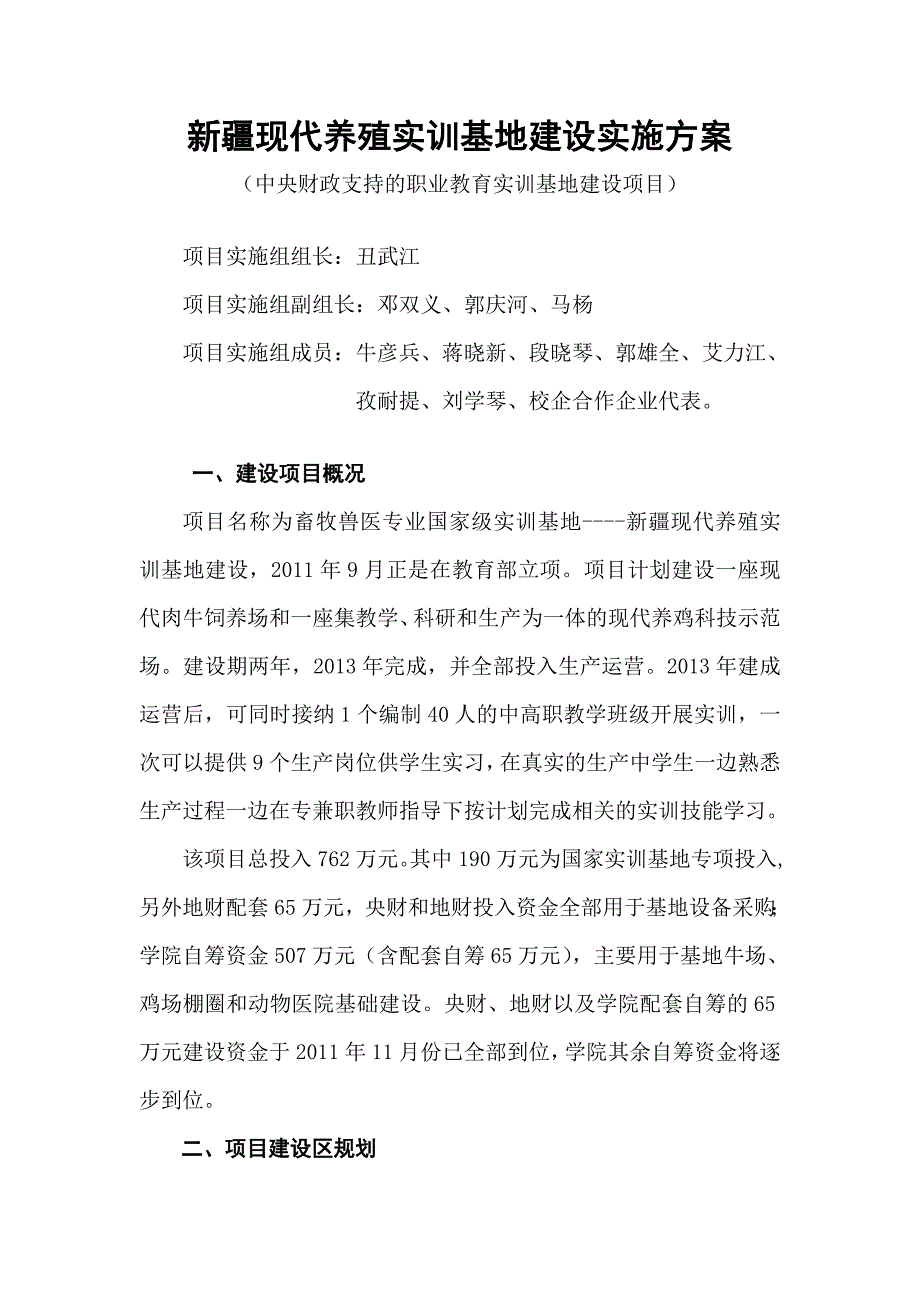 新疆现代养殖实训基地建设实施方案

（中央财政支持的职业教育实训基地建设项目）

项目实施组组长：丑武江

项目实施组副组长：邓双义、郭庆河、马杨

项目实施组成员：牛彦兵、蒋晓新、段晓琴、郭雄全、艾力江、孜耐提、刘学琴、校企合作企业代表。

一、建设项目概况

项目名称为畜牧兽医专业国家级实训基地----新疆现代养殖实训基地建设，2011 年 9 月正是在教育部立项。项目计划建设一座现代肉牛饲养场和一座集教学、科研和生产为一体的现代养鸡科技示范场。建设期两年，2013 年完成，并全部投入生产运营。2013 年建成运营后，可同时接纳 1 个编制 40 人的中高职教学班级开展实训，一次可以提供 9 个生产岗位供学生实习，在真实的生产中学生一边熟悉生产过程一边在专兼职教师指导下按计划完成相关的实训技能学习。

该项目总投入 762 万元。其中 190 万元为国家实训基地专项投入，另外地财配套 65 万元，央财和地财投入资金全部用于基地设备采购；学院自筹资金 507 万元（含配套自筹 65 万元），主要用于基地牛场、鸡场棚圈和动物医院基础建设。央财、地财以及学院配套自筹的 65 万元建设资金于 2011 年 11 月份已全部到位，学院其余自筹资金将逐步到位。

二、项目建设区规划